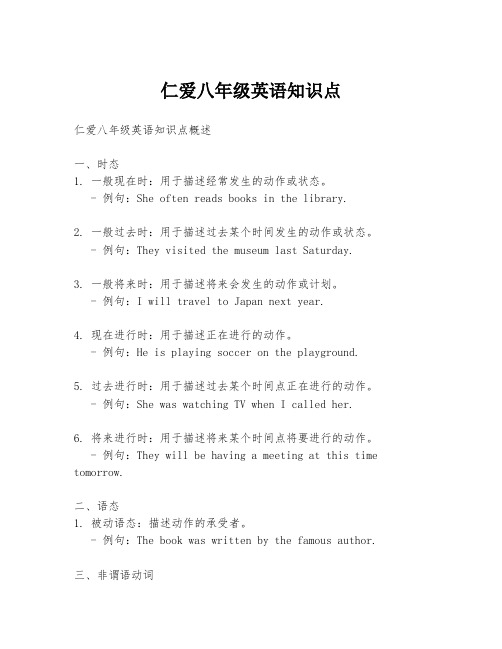 仁爱八年级英语知识点

仁爱八年级英语知识点概述

一、时态
1. 一般现在时：用于描述经常发生的动作或状态。
- 例句：She often reads books in the library.

2. 一般过去时：用于描述过去某个时间发生的动作或状态。
- 例句：They visited the museum last Saturday.

3. 一般将来时：用于描述将来会发生的动作或计划。
- 例句：I will travel to Japan next year.

4. 现在进行时：用于描述正在进行的动作。
- 例句：He is playing soccer on the playground.

5. 过去进行时：用于描述过去某个时间点正在进行的动作。
- 例句：She was watching TV when I called her.

6. 将来进行时：用于描述将来某个时间点将要进行的动作。
- 例句：They will be having a meeting at this time tomorrow.

二、语态
1. 被动语态：描述动作的承受者。
- 例句：The book was written by the famous author.

三、非谓语动词